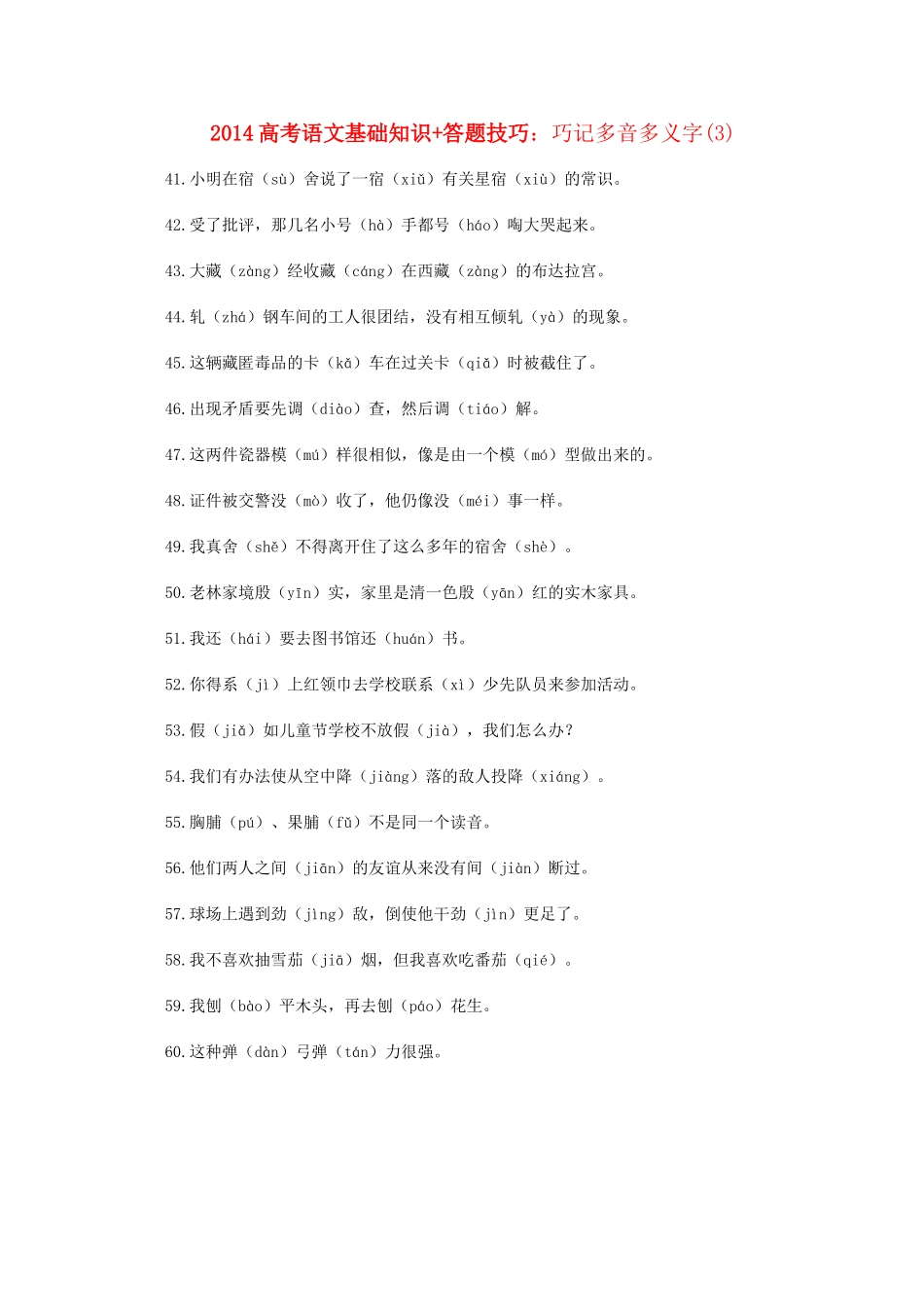 2014高考语文基础知识+答题技巧：巧记多音多义字(3)

41.小明在宿（sù）舍说了一宿（xiǔ）有关星宿（xiù）的常识。

42.受了批评，那几名小号（hà）手都号（háo）啕大哭起来。

43.大藏（zàng）经收藏（cáng）在西藏（zàng）的布达拉宫。

44.轧（zhá）钢车间的工人很团结，没有相互倾轧（yà）的现象。

45.这辆藏匿毒品的卡（kǎ）车在过关卡（qiǎ）时被截住了。

46.出现矛盾要先调（diào）查，然后调（tiáo）解。

47.这两件瓷器模（mú）样很相似，像是由一个模（mó）型做出来的。

48.证件被交警没（mò）收了，他仍像没（méi）事一样。

49.我真舍（shě）不得离开住了这么多年的宿舍（shè）。

50.老林家境殷（yīn）实，家里是清一色殷（yān）红的实木家具。

51.我还（hái）要去图书馆还（huán）书。

52.你得系（jì）上红领巾去学校联系（xì）少先队员来参加活动。

53.假（jiǎ）如儿童节学校不放假（jià），我们怎么办？

54.我们有办法使从空中降（jiàng）落的敌人投降（xiáng）。

55.胸脯（pú）、果脯（fǔ）不是同一个读音。

56.他们两人之间（jiān）的友谊从来没有间（jiàn）断过。

57.球场上遇到劲（jìng）敌，倒使他干劲（jìn）更足了。

58.我不喜欢抽雪茄（jiā）烟，但我喜欢吃番茄（qié）。

59.我刨（bào）平木头，再去刨（páo）花生。

60.这种弹（dàn）弓弹（tán）力很强。